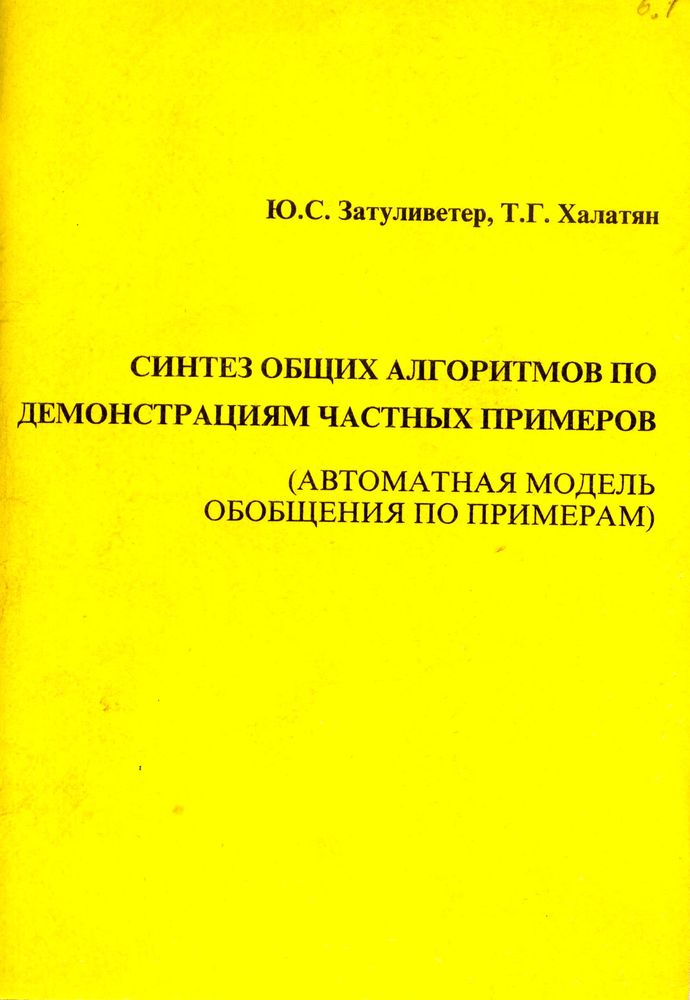 6.7

Ю.С. Затуливетер, Т.Г. Халатян

СИНТЕЗ ОБЩИХ АЛГОРИТМОВ ПО ДЕМОНСТРАЦИЯМ ЧАСТНЫХ ПРИМЕРОВ

(АВТОМАТНАЯ МОДЕЛЬ ОБОБЩЕНИЯ ПО ПРИМЕРАМ)